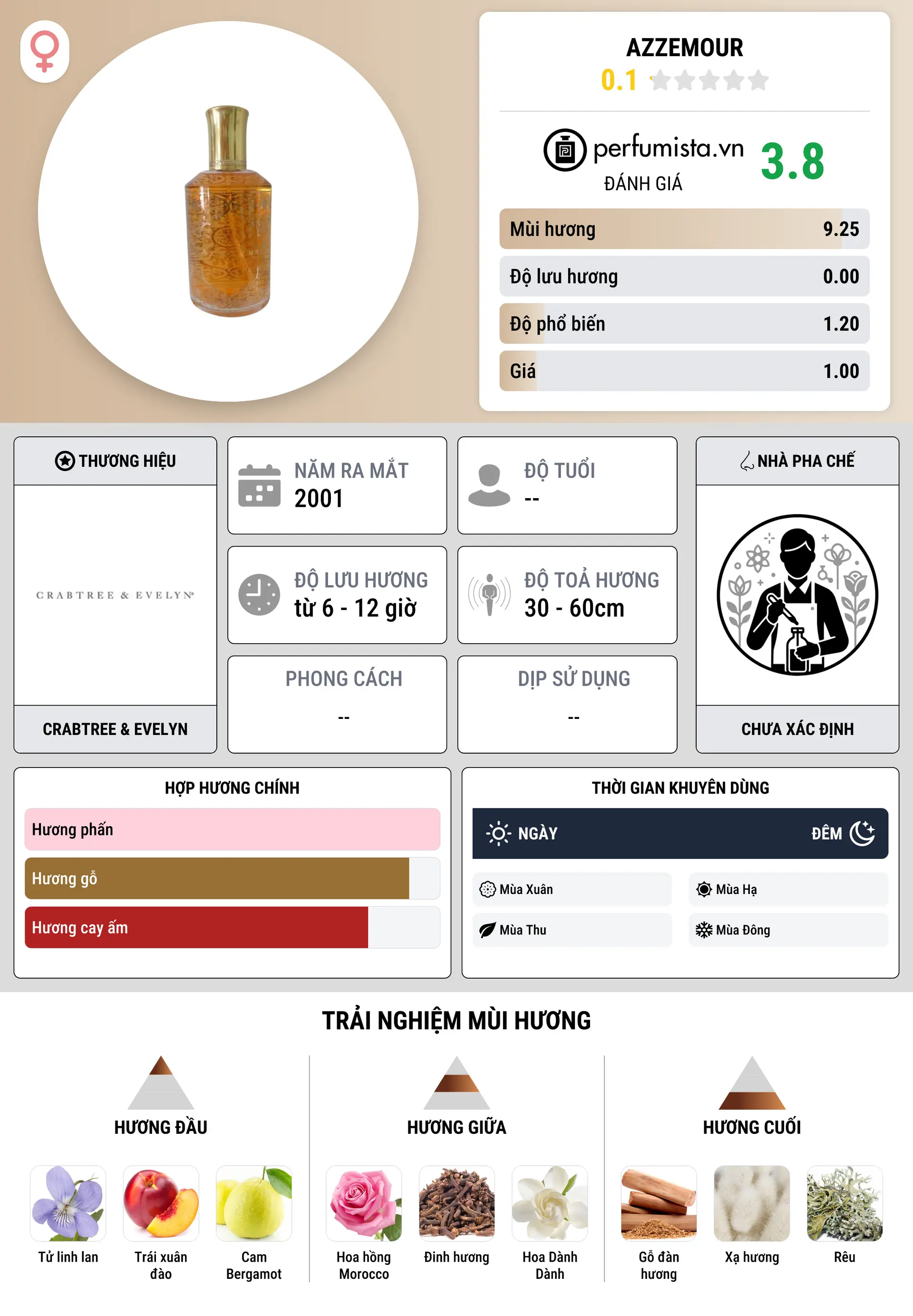 AZZEMOUR

0.1

perfumista.vn
ĐÁNH GIÁ
3.8

Mùi hương 9.25
Độ lưu hương 0.00
Độ phổ biến 1.20
Giá 1.00

THƯƠNG HIỆU
CRABTREE & EVELYN
CRABTREE & EVELYN

NĂM RA MẮT
2001

ĐỘ TUỔI
--

ĐỘ LƯU HƯƠNG
từ 6 - 12 giờ

ĐỘ TOẢ HƯƠNG
30 - 60cm

PHONG CÁCH
--

DỊP SỬ DỤNG
--

NHÀ PHA CHẾ
CHƯA XÁC ĐỊNH

HỢP HƯƠNG CHÍNH
Hương phấn
Hương gỗ
Hương cay ấm

THỜI GIAN KHUYÊN DÙNG
NGÀY
ĐÊM
Mùa Xuân
Mùa Hạ
Mùa Thu
Mùa Đông

TRẢI NGHIỆM MÙI HƯƠNG

HƯƠNG ĐẦU
Tử linh lan
Trái xuân đào
Cam Bergamot

HƯƠNG GIỮA
Hoa hồng Morocco
Đinh hương
Hoa Dành Dành

HƯƠNG CUỐI
Gỗ đàn hương
Xạ hương
Rêu